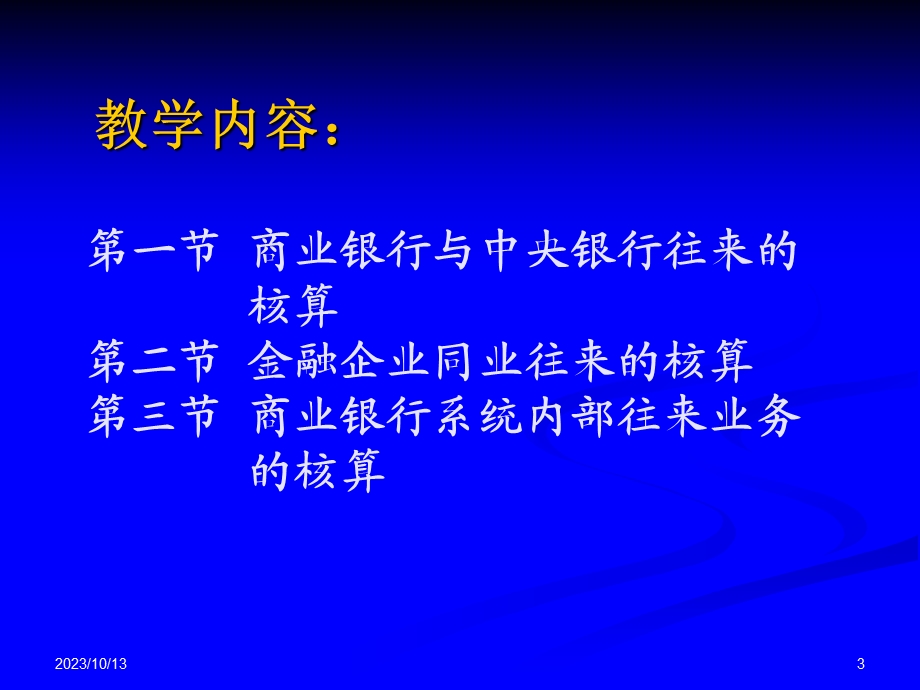 教学内容：

第一节 商业银行与中央银行往来的核算
第二节 金融企业同业往来的核算
第三节 商业银行系统内部往来业务的核算

2023/10/13

3